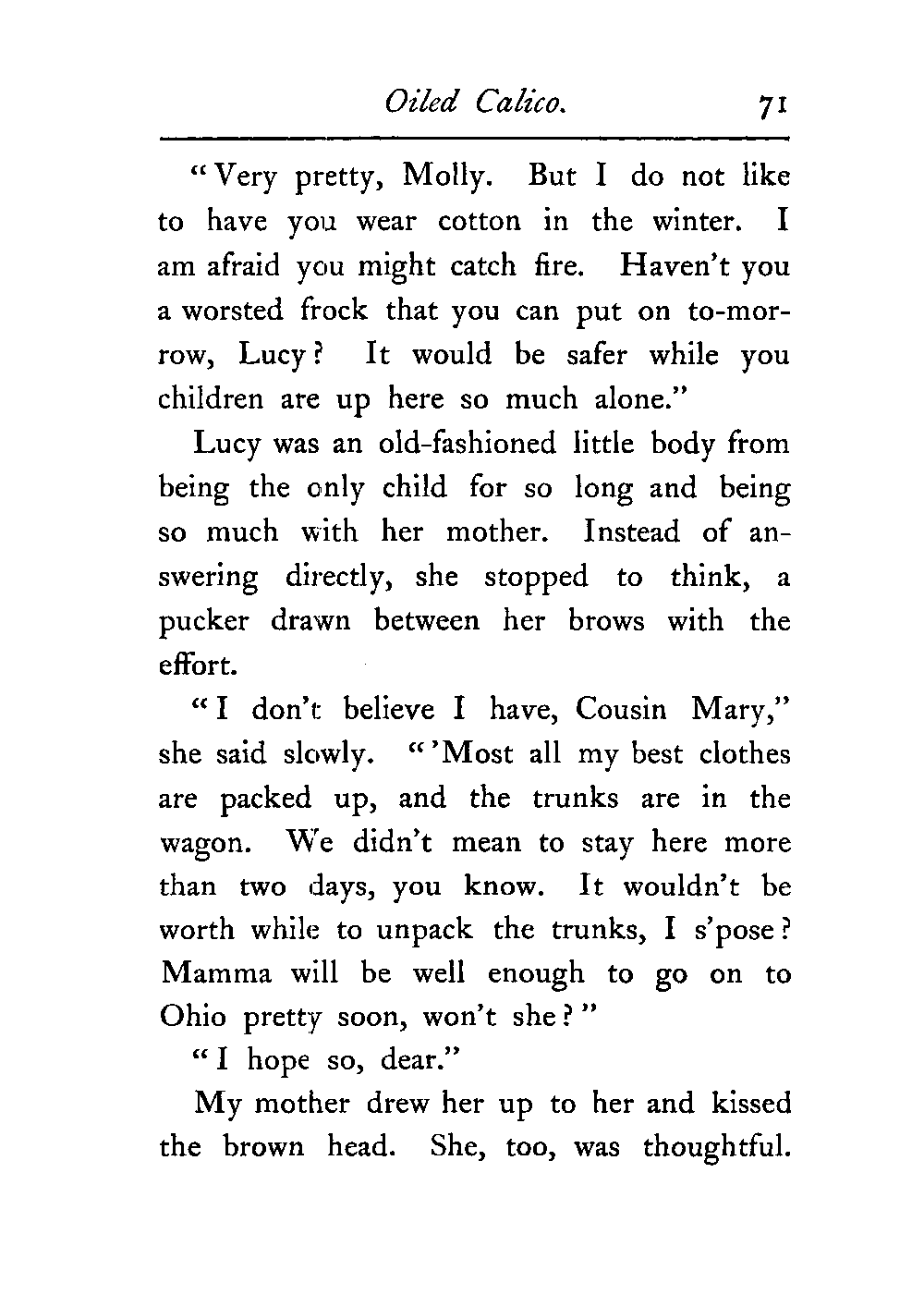 Oiled Calico. 71

"Very pretty, Molly. But I do not like to have you wear cotton in the winter. I am afraid you might catch fire. Haven't you a worsted frock that you can put on to-morrow, Lucy? It would be safer while you children are up here so much alone."

Lucy was an old-fashioned little body from being the only child for so long and being so much with her mother. Instead of answering directly, she stopped to think, a pucker drawn between her brows with the effort.

"I don't believe I have, Cousin Mary," she said slowly. "'Most all my best clothes are packed up, and the trunks are in the wagon. We didn't mean to stay here more than two days, you know. It wouldn't be worth while to unpack the trunks, I s'pose? Mamma will be well enough to go on to Ohio pretty soon, won't she?"

"I hope so, dear."

My mother drew her up to her and kissed the brown head. She, too, was thoughtful.